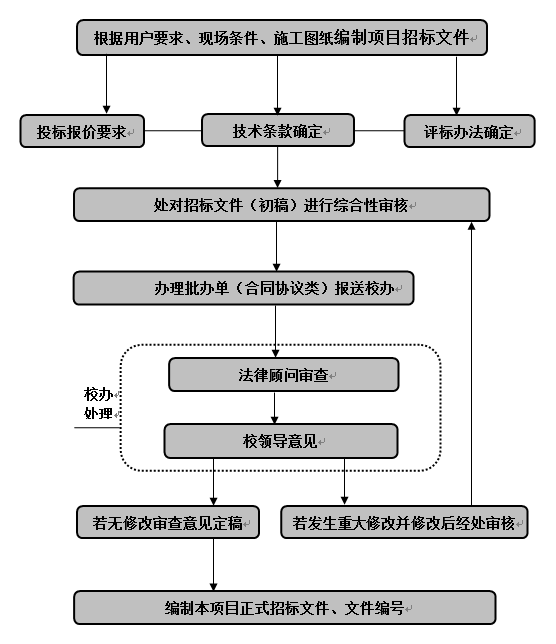 根据用户要求、现场条件、施工图纸编制项目招标文件

投标报价要求

技术条款确定

评标办法确定

处对招标文件（初稿）进行综合性审核

办理批办单（合同协议类）报送校办

校办处理

法律顾问审查

校领导意见

若无修改审查意见定稿

若发生重大修改并修改后经处审核

编制本项目正式招标文件、文件编号